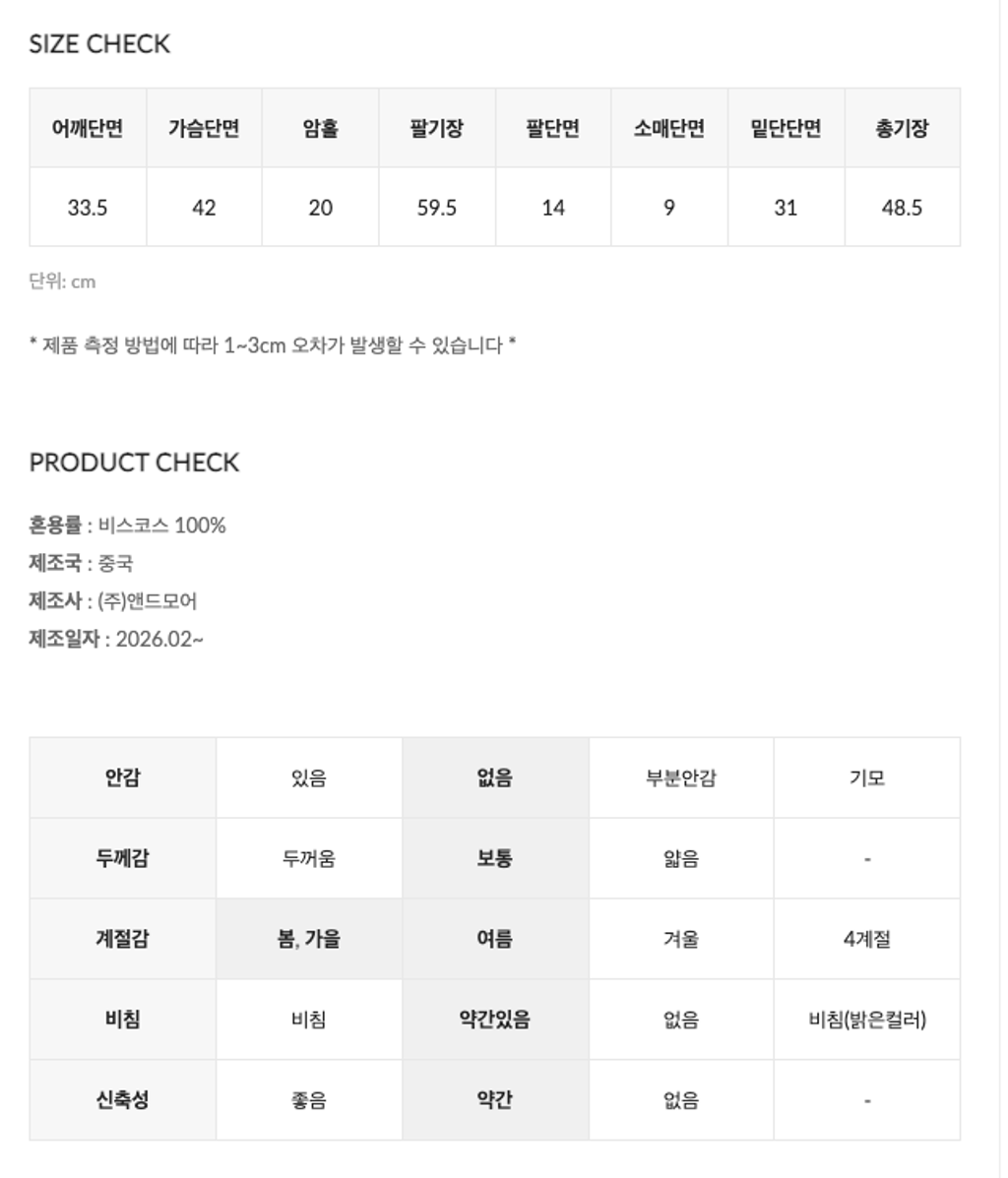 SIZE CHECK

| 어깨단면 | 가슴단면 | 암홀 | 팔기장 | 팔단면 | 소매단면 | 밑단단면 | 총기장 |
|---|---|---|---|---|---|---|---|
| 33.5 | 42 | 20 | 59.5 | 14 | 9 | 31 | 48.5 |

단위: cm

* 제품 측정 방법에 따라 1~3cm 오차가 발생할 수 있습니다 *

PRODUCT CHECK

혼용률 : 비스코스 100%
제조국 : 중국
제조사 : (주)앤드모어
제조일자 : 2026.02~

| 안감 | 있음 | 없음 | 부분안감 | 기모 |
|---|---|---|---|---|
| 두께감 | 두꺼움 | 보통 | 얇음 | - |
| 계절감 | 봄, 가을 | 여름 | 겨울 | 4계절 |
| 비침 | 비침 | 약간있음 | 없음 | 비침(밝은컬러) |
| 신축성 | 좋음 | 약간 | 없음 | - |